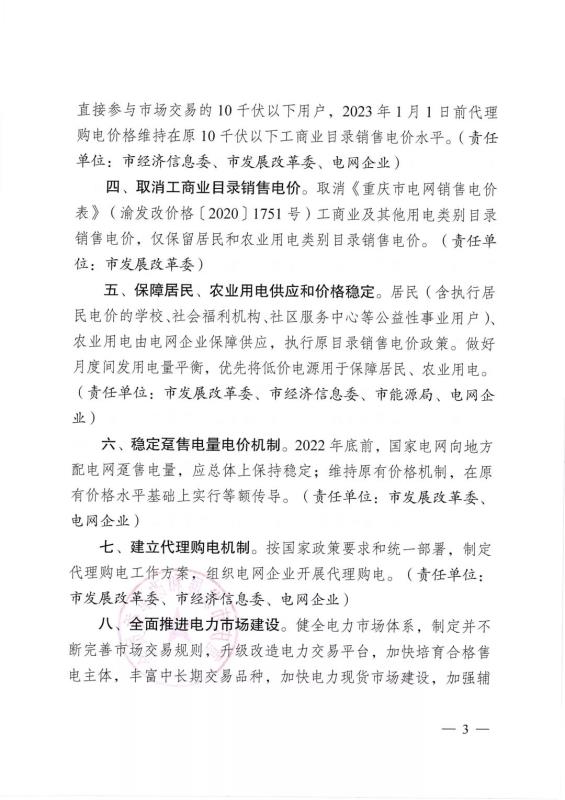 直接参与市场交易的10千伏以下用户，2023年1月1日前代理购电价格维持在原10千伏以下工商业目录销售电价水平。（责任单位：市经济信息委、市发展改革委、电网企业）

四、取消工商业目录销售电价。取消《重庆市电网销售电价表》（渝发改价格〔2020〕1751号）工商业及其他用电类别目录销售电价，仅保留居民和农业用电类别目录销售电价。（责任单位：市发展改革委）

五、保障居民、农业用电供应和价格稳定。居民（含执行居民电价的学校、社会福利机构、社区服务中心等公益性事业用户）、农业用电由电网企业保障供应，执行原目录销售电价政策。做好月度间发用电量平衡，优先将低价电源用于保障居民、农业用电。（责任单位：市发展改革委、市经济信息委、市能源局、电网企业）

六、稳定趸售电量电价机制。2022年底前，国家电网向地方配电网趸售电量，应总体上保持稳定；维持原有价格机制，在原有价格水平基础上实行等额传导。（责任单位：市发展改革委、电网企业）

七、建立代理购电机制。按国家政策要求和统一部署，制定代理购电工作方案，组织电网企业开展代理购电。（责任单位：市发展改革委、市经济信息委、电网企业）

八、全面推进电力市场建设。健全电力市场体系，制定并不断完善市场交易规则，升级改造电力交易平台，加快培育合格售电主体，丰富中长期交易品种，加快电力现货市场建设，加强辅

— 3 —